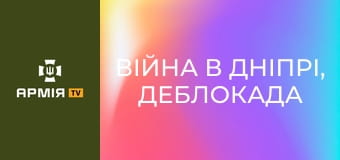 АРМІЯ TV

ВІЙНА В ДНІПРІ, ДЕБЛОКАДА